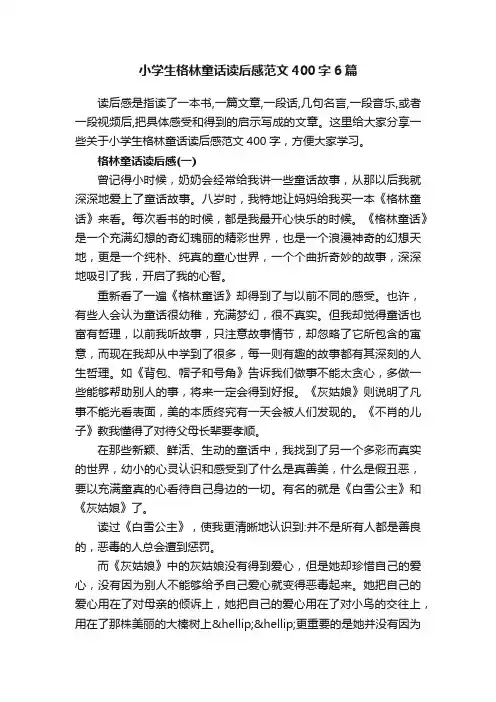 小学生格林童话读后感范文400字6篇

读后感是指读了一本书,一篇文章,一段话,几句名言,一段音乐,或者一段视频后,把具体感受和得到的启示写成的文章。这里给大家分享一些关于小学生格林童话读后感范文400字，方便大家学习。

格林童话读后感(一)

曾记得小时候，奶奶会经常给我讲一些童话故事，从那以后我就深深地爱上了童话故事。八岁时，我特地让妈妈给我买一本《格林童话》来看。每次看书的时候，都是我最开心快乐的时候。《格林童话》是一个充满幻想的奇幻瑰丽的精彩世界，也是一个浪漫神奇的幻想天地，更是一个纯朴、纯真的童心世界，一个个曲折奇妙的故事，深深地吸引了我，开启了我的心智。

重新看了一遍《格林童话》却得到了与以前不同的感受。也许，有些人会认为童话很幼稚，充满梦幻，很不真实。但我却觉得童话也富有哲理，以前我听故事，只注意故事情节，却忽略了它所包含的寓意，而现在我却从中学到了很多，每一则有趣的故事都有其深刻的人生哲理。如《背包、帽子和号角》告诉我们做事不能太贪心，多做一些能够帮助别人的事，将来一定会得到好报。《灰姑娘》则说明了凡事不能光看表面，美的本质终究有一天会被人们发现的。《不肖的儿子》教我懂得了对待父母长辈要孝顺。

在那些新颖、鲜活、生动的童话中，我找到了另一个多彩而真实的世界，幼小的心灵认识和感受到了什么是真善美，什么是假丑恶，要以充满童真的心看待自己身边的一切。有名的就是《白雪公主》和《灰姑娘》了。

读过《白雪公主》，使我更清晰地认识到:并不是所有人都是善良的，恶毒的人总会遭到惩罚。

而《灰姑娘》中的灰姑娘没有得到爱心，但是她却珍惜自己的爱心，没有因为别人不能够给予自己爱心就变得恶毒起来。她把自己的爱心用在了对母亲的倾诉上，她把自己的爱心用在了对小鸟的交往上，用在了那株美丽的大榛树上&hellip;&hellip;更重要的是她并没有因为